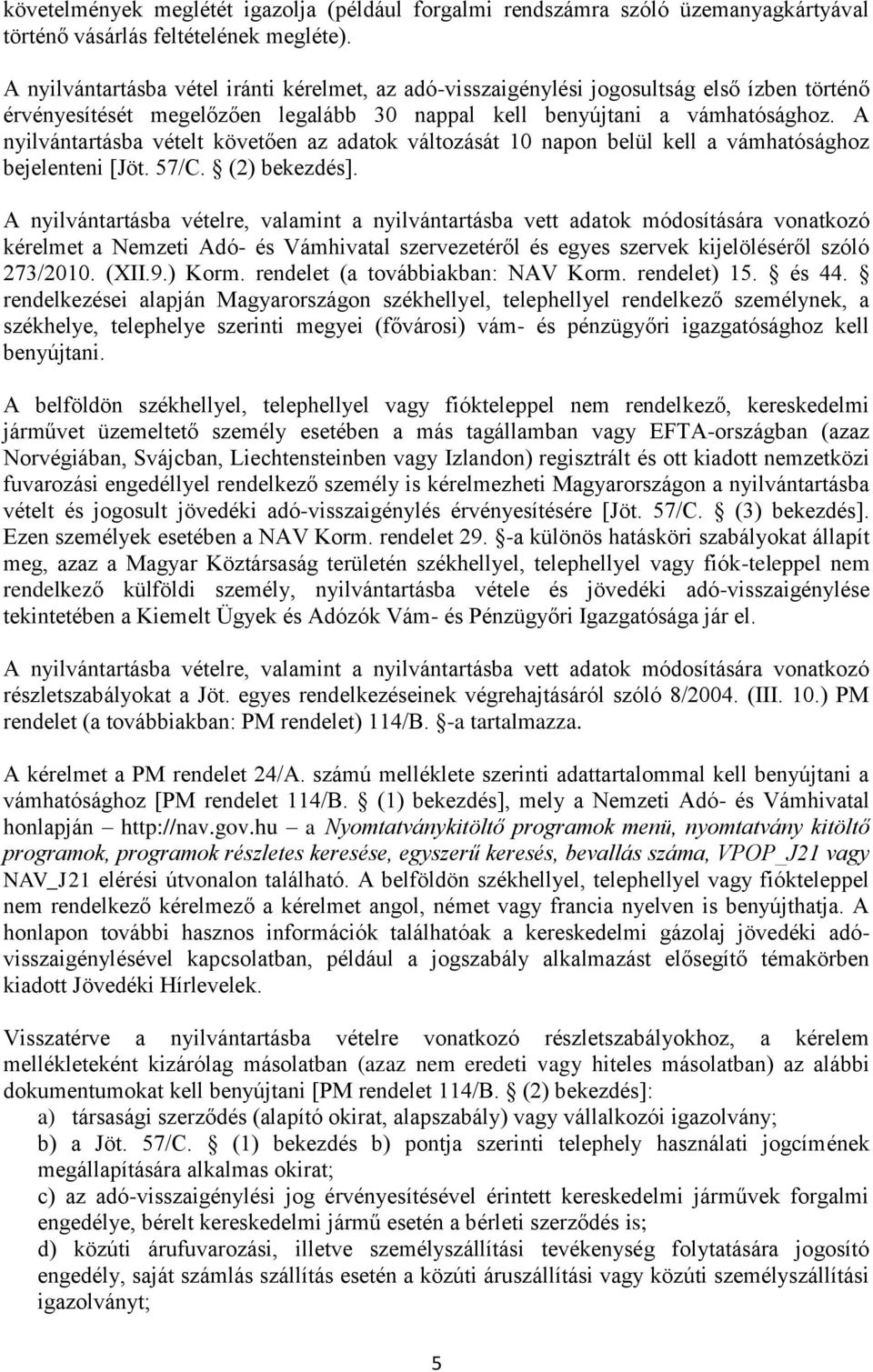 követelmények meglétét igazolja (például forgalmi rendszámra szóló üzemanyagkártyával történő vásárlás feltételének megléte).

A nyilvántartásba vétel iránti kérelmet, az adó-visszaigénylési jogosultság első ízben történő érvényesítését megelőzően legalább 30 nappal kell benyújtani a vámhatósághoz. A nyilvántartásba vételt követően az adatok változását 10 napon belül kell a vámhatósághoz bejelenteni [Jöt. 57/C. § (2) bekezdés].

A nyilvántartásba vételre, valamint a nyilvántartásba vett adatok módosítására vonatkozó kérelmet a Nemzeti Adó- és Vámhivatal szervezetéről és egyes szervek kijelöléséről szóló 273/2010. (XII.9.) Korm. rendelet (a továbbiakban: NAV Korm. rendelet) 15. § és 44. § rendelkezései alapján Magyarországon székhellyel, telephellyel rendelkező személynek, a székhelye, telephelye szerinti megyei (fővárosi) vám- és pénzügyőri igazgatósághoz kell benyújtani.

A belföldön székhellyel, telephellyel vagy fiókteleppel nem rendelkező, kereskedelmi járművet üzemeltető személy esetében a más tagállamban vagy EFTA-országban (azaz Norvégiában, Svájcban, Liechtensteinben vagy Izlandon) regisztrált és ott kiadott nemzetközi fuvarozási engedéllyel rendelkező személy is kérelmezheti Magyarországon a nyilvántartásba vételt és jogosult jövedéki adó-visszaigénylés érvényesítésére [Jöt. 57/C. § (3) bekezdés]. Ezen személyek esetében a NAV Korm. rendelet 29. §-a különös hatásköri szabályokat állapít meg, azaz a Magyar Köztársaság területén székhellyel, telephellyel vagy fiók-teleppel nem rendelkező külföldi személy, nyilvántartásba vétele és jövedéki adó-visszaigénylése tekintetében a Kiemelt Ügyek és Adózók Vám- és Pénzügyőri Igazgatósága jár el.

A nyilvántartásba vételre, valamint a nyilvántartásba vett adatok módosítására vonatkozó részletszabályokat a Jöt. egyes rendelkezéseinek végrehajtásáról szóló 8/2004. (III. 10.) PM rendelet (a továbbiakban: PM rendelet) 114/B. §-a tartalmazza.

A kérelmet a PM rendelet 24/A. számú melléklete szerinti adattartalommal kell benyújtani a vámhatósághoz [PM rendelet 114/B. § (1) bekezdés], mely a Nemzeti Adó- és Vámhivatal honlapján – http://nav.gov.hu – a Nyomtatványkitöltő programok menü, nyomtatvány kitöltő programok, programok részletes keresése, egyszerű keresés, bevallás száma, VPOP_J21 vagy NAV_J21 elérési útvonalon található. A belföldön székhellyel, telephellyel vagy fiókteleppel nem rendelkező kérelmező a kérelmet angol, német vagy francia nyelven is benyújthatja. A honlapon további hasznos információk találhatóak a kereskedelmi gázolaj jövedéki adó-visszaigénylésével kapcsolatban, például a jogszabály alkalmazást elősegítő témakörben kiadott Jövedéki Hírlevelek.

Visszatérve a nyilvántartásba vételre vonatkozó részletszabályokhoz, a kérelem mellékleteként kizárólag másolatban (azaz nem eredeti vagy hiteles másolatban) az alábbi dokumentumokat kell benyújtani [PM rendelet 114/B. § (2) bekezdés]:
a) társasági szerződés (alapító okirat, alapszabály) vagy vállalkozói igazolvány;
b) a Jöt. 57/C. § (1) bekezdés b) pontja szerinti telephely használati jogcímének megállapítására alkalmas okirat;
c) az adó-visszaigénylési jog érvényesítésével érintett kereskedelmi járművek forgalmi engedélye, bérelt kereskedelmi jármű esetén a bérleti szerződés is;
d) közúti árufuvarozási, illetve személyszállítási tevékenység folytatására jogosító engedély, saját számlás szállítás esetén a közúti áruszállítási vagy közúti személyszállítási igazolványt;

5